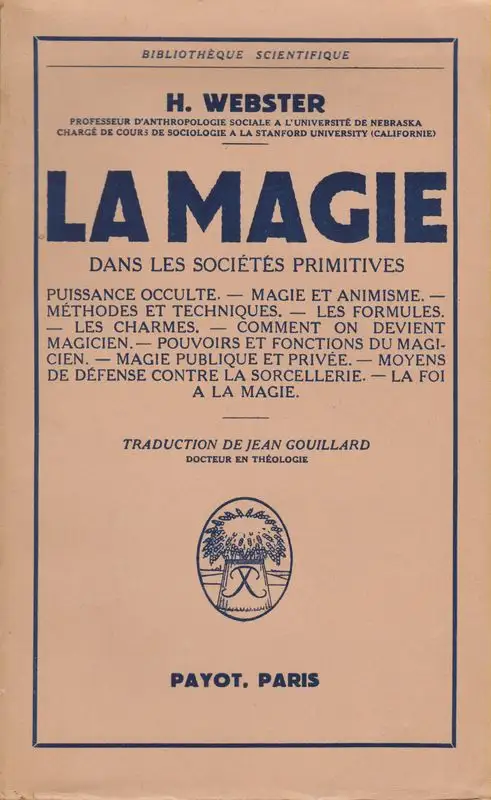 BIBLIOTHÈQUE SCIENTIFIQUE

H. WEBSTER
PROFESSEUR D'ANTHROPOLOGIE SOCIALE A L'UNIVERSITÉ DE NEBRASKA
CHARGÉ DE COURS DE SOCIOLOGIE A LA STANFORD UNIVERSITY (CALIFORNIE)

LA MAGIE

DANS LES SOCIÉTÉS PRIMITIVES

PUISSANCE OCCULTE. — MAGIE ET ANIMISME. — MÉTHODES ET TECHNIQUES. — LES FORMULES. — LES CHARMES. — COMMENT ON DEVIENT MAGICIEN. — POUVOIRS ET FONCTIONS DU MAGICIEN. — MAGIE PUBLIQUE ET PRIVÉE. — MOYENS DE DÉFENSE CONTRE LA SORCELLERIE. — LA FOI A LA MAGIE.

TRADUCTION DE JEAN GOUILLARD
DOCTEUR EN THÉOLOGIE

PAYOT, PARIS